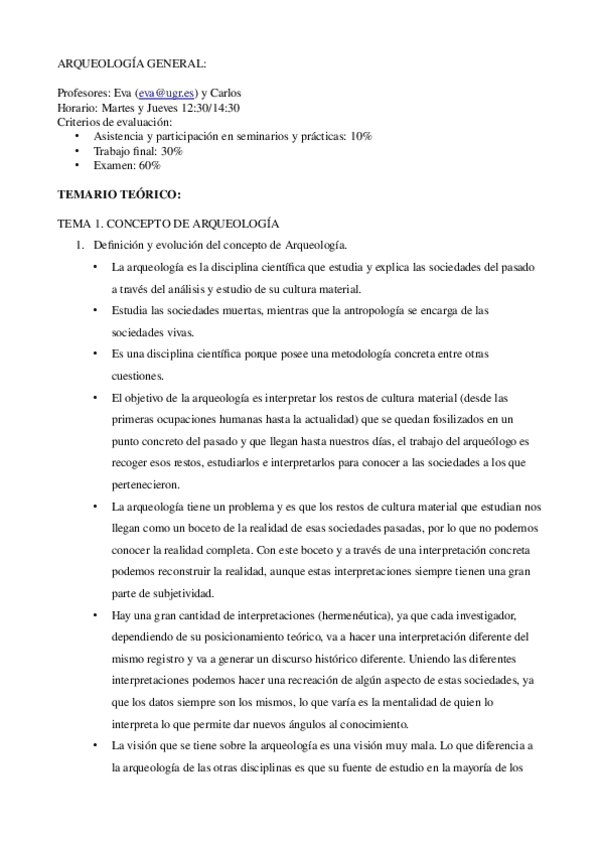 ARQUEOLOGÍA GENERAL:

Profesores: Eva (eva@ugr.es) y Carlos
Horario: Martes y Jueves 12:30/14:30
Criterios de evaluación:
• Asistencia y participación en seminarios y prácticas: 10%
• Trabajo final: 30%
• Examen: 60%

TEMARIO TEÓRICO:

TEMA 1. CONCEPTO DE ARQUEOLOGÍA
1. Definición y evolución del concepto de Arqueología.
• La arqueología es la disciplina científica que estudia y explica las sociedades del pasado a través del análisis y estudio de su cultura material.
• Estudia las sociedades muertas, mientras que la antropología se encarga de las sociedades vivas.
• Es una disciplina científica porque posee una metodología concreta entre otras cuestiones.
• El objetivo de la arqueología es interpretar los restos de cultura material (desde las primeras ocupaciones humanas hasta la actualidad) que se quedan fosilizados en un punto concreto del pasado y que llegan hasta nuestros días, el trabajo del arqueólogo es recoger esos restos, estudiarlos e interpretarlos para conocer a las sociedades a los que pertenecieron.
• La arqueología tiene un problema y es que los restos de cultura material que estudian nos llegan como un boceto de la realidad de esas sociedades pasadas, por lo que no podemos conocer la realidad completa. Con este boceto y a través de una interpretación concreta podemos reconstruir la realidad, aunque estas interpretaciones siempre tienen una gran parte de subjetividad.
• Hay una gran cantidad de interpretaciones (hermenéutica), ya que cada investigador, dependiendo de su posicionamiento teórico, va a hacer una interpretación diferente del mismo registro y va a generar un discurso histórico diferente. Uniendo las diferentes interpretaciones podemos hacer una recreación de algún aspecto de estas sociedades, ya que los datos siempre son los mismos, lo que varía es la mentalidad de quien lo interpreta lo que permite dar nuevos ángulos al conocimiento.
• La visión que se tiene sobre la arqueología es una visión muy mala. Lo que diferencia a la arqueología de las otras disciplinas es que su fuente de estudio en la mayoría de los